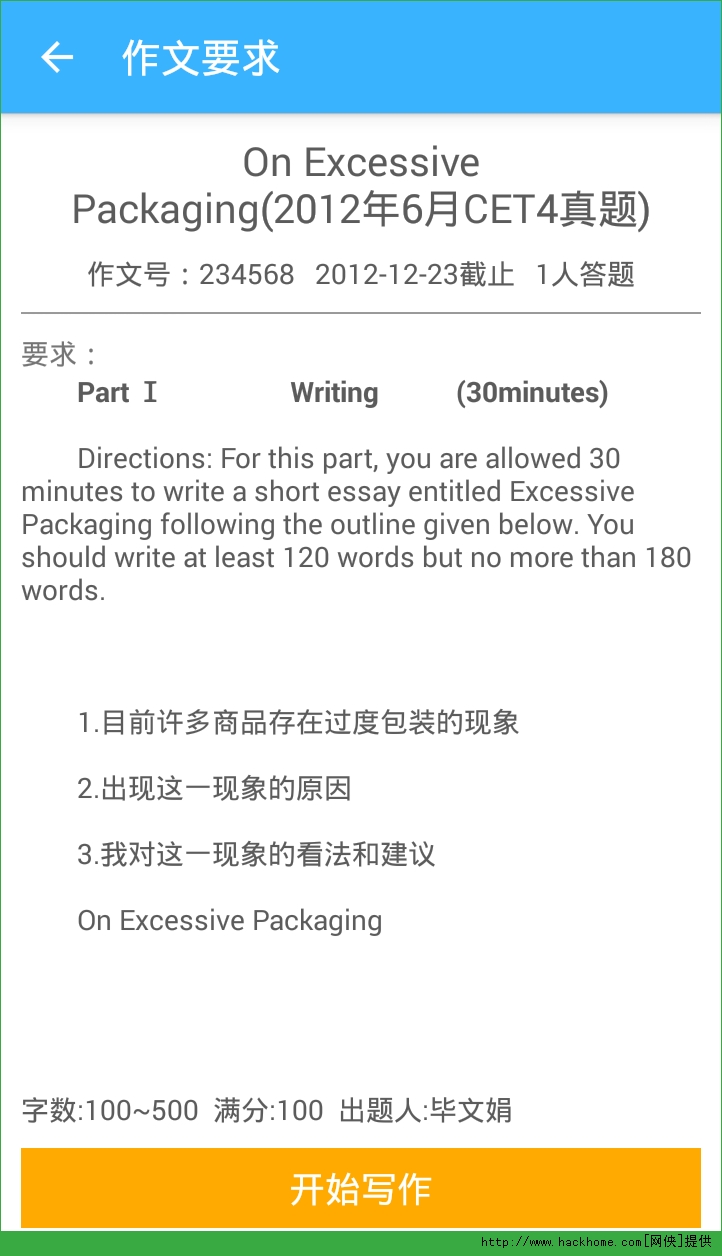 作文要求

On Excessive Packaging(2012年6月CET4真题)

作文号：234568 2012-12-23截止 1人答题

要求：

Part Ⅰ Writing (30minutes)

Directions: For this part, you are allowed 30 minutes to write a short essay entitled Excessive Packaging following the outline given below. You should write at least 120 words but no more than 180 words.

1.目前许多商品存在过度包装的现象

2.出现这一现象的原因

3.我对这一现象的看法和建议

On Excessive Packaging

字数:100~500 满分:100 出题人:毕文娟

开始写作

http://www.hackhome.com[网侠]提供